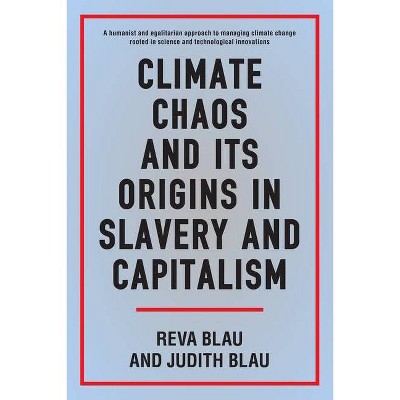 A humanist and egalitarian approach to managing climate change rooted in science and technological innovations

CLIMATE CHAOS AND ITS ORIGINS IN SLAVERY AND CAPITALISM

REVA BLAU AND JUDITH BLAU